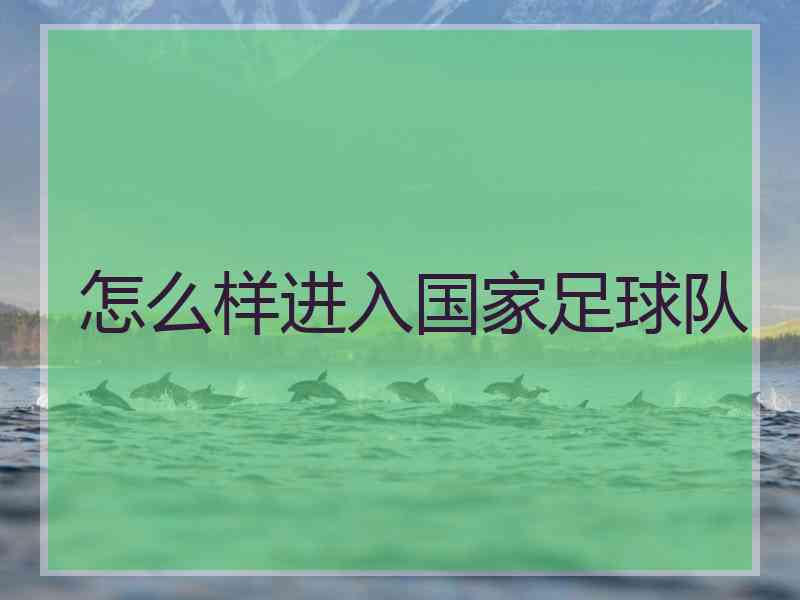 怎么样进入国家足球队